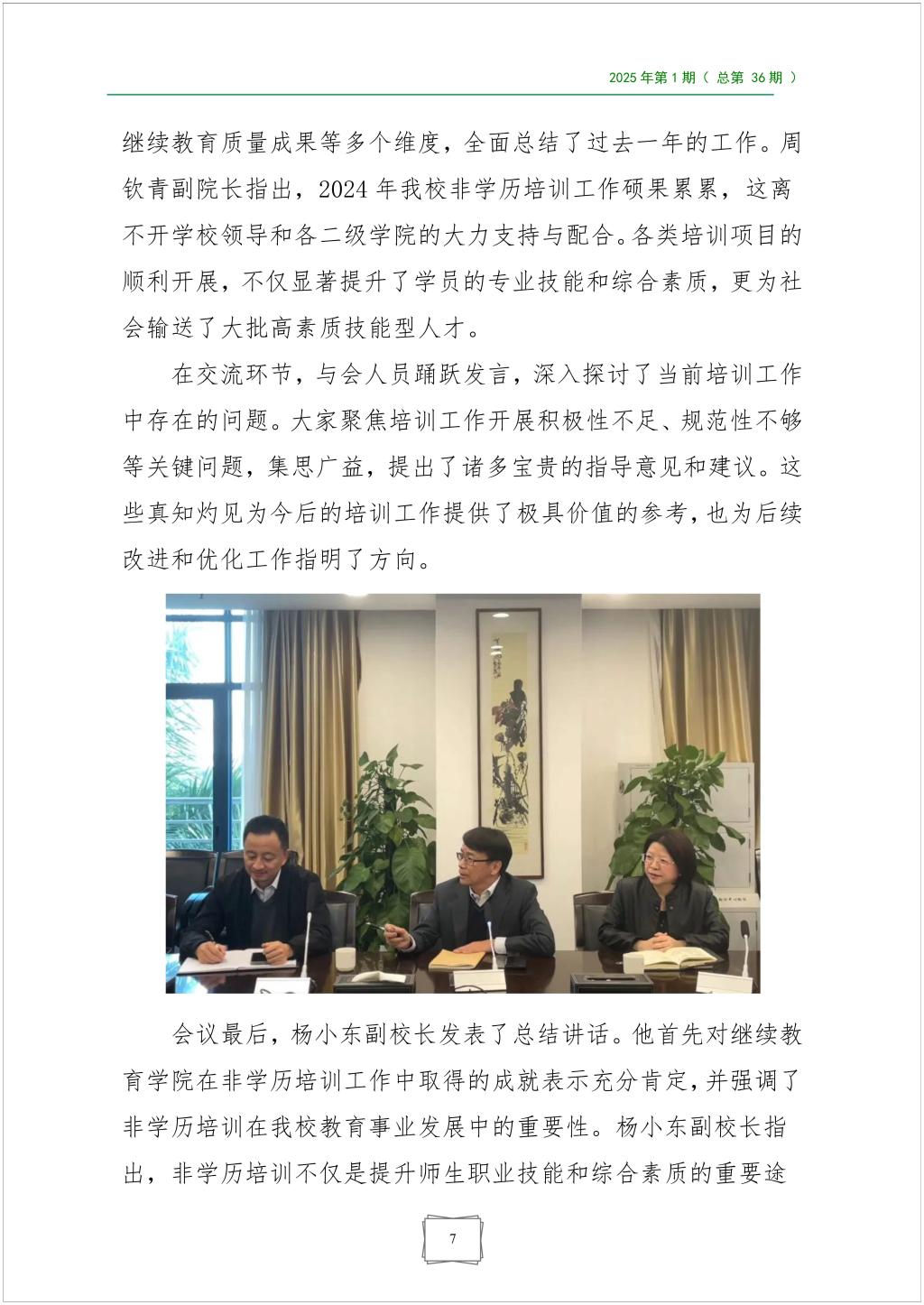 2025 年第 1 期（ 总第 36 期 ）

继续教育质量成果等多个维度，全面总结了过去一年的工作。周钦青副院长指出，2024 年我校非学历培训工作硕果累累，这离不开学校领导和各二级学院的大力支持与配合。各类培训项目的顺利开展，不仅显著提升了学员的专业技能和综合素质，更为社会输送了大批高素质技能型人才。

在交流环节，与会人员踊跃发言，深入探讨了当前培训工作中存在的问题。大家聚焦培训工作开展积极性不足、规范性不够等关键问题，集思广益，提出了诸多宝贵的指导意见和建议。这些真知灼见为今后的培训工作提供了极具价值的参考，也为后续改进和优化工作指明了方向。

会议最后，杨小东副校长发表了总结讲话。他首先对继续教育学院在非学历培训工作中取得的成就表示充分肯定，并强调了非学历培训在我校教育事业发展中的重要性。杨小东副校长指出，非学历培训不仅是提升师生职业技能和综合素质的重要途

7